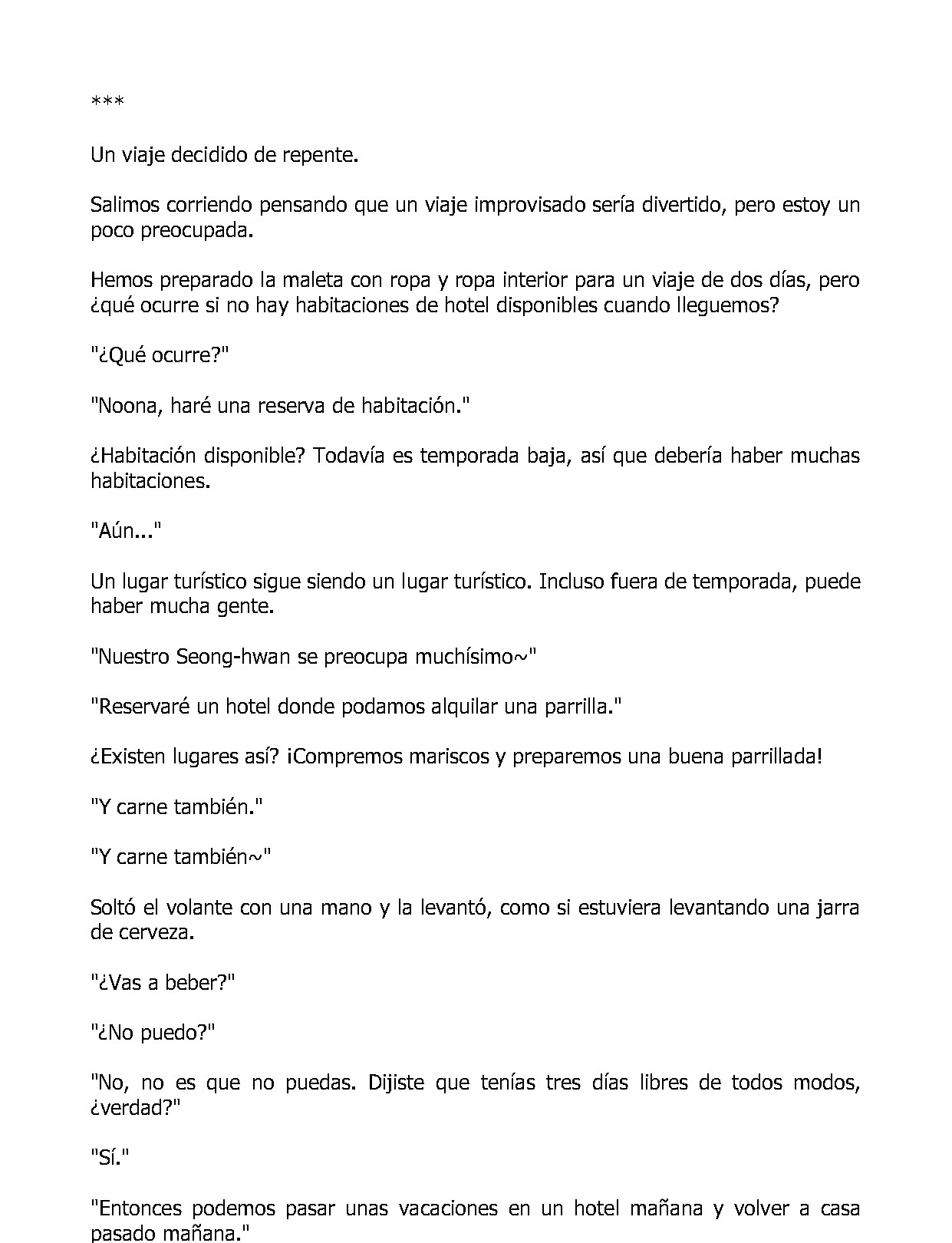 ***

Un viaje decidido de repente.

Salimos corriendo pensando que un viaje improvisado sería divertido, pero estoy un poco preocupada.

Hemos preparado la maleta con ropa y ropa interior para un viaje de dos días, pero ¿qué ocurre si no hay habitaciones de hotel disponibles cuando lleguemos?

"¿Qué ocurre?"

"Noona, haré una reserva de habitación."

¿Habitación disponible? Todavía es temporada baja, así que debería haber muchas habitaciones.

"Aún..."

Un lugar turístico sigue siendo un lugar turístico. Incluso fuera de temporada, puede haber mucha gente.

"Nuestro Seong-hwan se preocupa muchísimo~"

"Reservaré un hotel donde podamos alquilar una parrilla."

¿Existen lugares así? ¡Compremos mariscos y preparemos una buena parrillada!

"Y carne también."

"Y carne también~"

Soltó el volante con una mano y la levantó, como si estuviera levantando una jarra de cerveza.

"¿Vas a beber?"

"¿No puedo?"

"No, no es que no puedas. Dijiste que tenías tres días libres de todos modos, ¿verdad?"

"Sí."

"Entonces podemos pasar unas vacaciones en un hotel mañana y volver a casa pasado mañana."